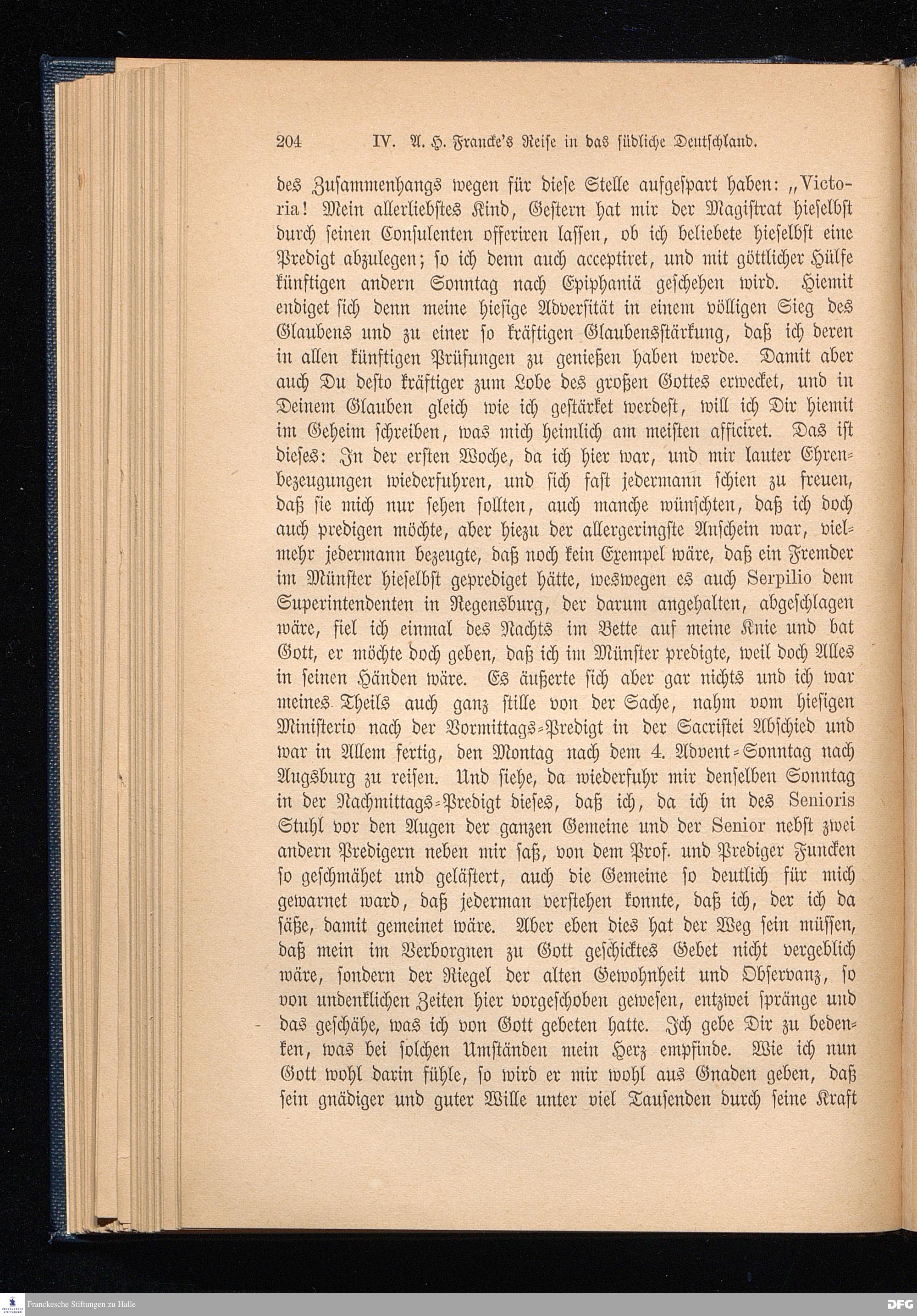 204 IV. A. H. Francke's Reise in das südliche Deutschland.

des Zusammenhangs wegen für diese Stelle aufgespart haben: „Victoria! Mein allerliebstes Kind, Gestern hat mir der Magistrat hieselbst durch seinen Consulenten offeriren lassen, ob ich beliebete hieselbst eine Predigt abzulegen; so ich denn auch acceptiret, und mit göttlicher Hülfe künftigen andern Sonntag nach Epiphaniä geschehen wird. Hiemit endiget sich denn meine hiesige Adversität in einem völligen Sieg des Glaubens und zu einer so kräftigen Glaubensstärkung, daß ich deren in allen künftigen Prüfungen zu genießen haben werde. Damit aber auch Du desto kräftiger zum Lobe des großen Gottes erwecket, und in Deinem Glauben gleich wie ich gestärket werdest, will ich Dir hiemit im Geheim schreiben, was mich heimlich am meisten afficiret. Das ist dieses: In der ersten Woche, da ich hier war, und mir lauter Ehrenbezeugungen wiederfuhren, und sich fast jedermann schien zu freuen, daß sie mich nur sehen sollten, auch manche wünschten, daß ich doch auch predigen möchte, aber hiezu der allergeringste Anschein war, vielmehr jedermann bezeugte, daß noch kein Exempel wäre, daß ein Fremder im Münster hieselbst geprediget hätte, weswegen es auch Serpilio dem Superintendenten in Regensburg, der darum angehalten, abgeschlagen wäre, fiel ich einmal des Nachts im Bette auf meine Knie und bat Gott, er möchte doch geben, daß ich im Münster predigte, weil doch Alles in seinen Händen wäre. Es äußerte sich aber gar nichts und ich war meines Theils auch ganz stille von der Sache, nahm vom hiesigen Ministerio nach der Vormittags-Predigt in der Sacristei Abschied und war in Allem fertig, den Montag nach dem 4. Advent-Sonntag nach Augsburg zu reisen. Und siehe, da wiederfuhr mir denselben Sonntag in der Nachmittags-Predigt dieses, daß ich, da ich in des Senioris Stuhl vor den Augen der ganzen Gemeine und der Senior nebst zwei andern Predigern neben mir saß, von dem Prof. und Prediger Funcken so geschmähet und gelästert, auch die Gemeine so deutlich für mich gewarnet ward, daß jederman verstehen konnte, daß ich, der ich da säße, damit gemeinet wäre. Aber eben dies hat der Weg sein müssen, daß mein im Verborgnen zu Gott geschicktes Gebet nicht vergeblich wäre, sondern der Riegel der alten Gewohnheit und Observanz, so von undenklichen Zeiten hier vorgeschoben gewesen, entzwei spränge und das geschähe, was ich von Gott gebeten hatte. Ich gebe Dir zu bedenken, was bei solchen Umständen mein Herz empfinde. Wie ich nun Gott wohl darin fühle, so wird er mir wohl aus Gnaden geben, daß sein gnädiger und guter Wille unter viel Tausenden durch seine Kraft

Franckesche Stiftungen zu Halle DFG